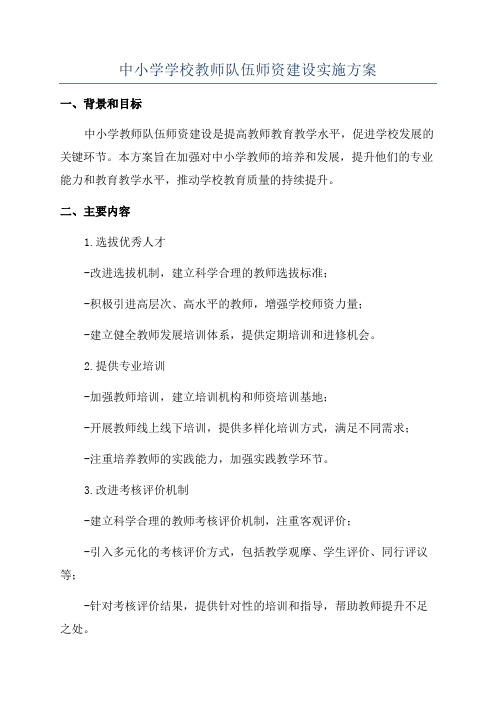 中小学学校教师队伍师资建设实施方案

一、背景和目标

中小学教师队伍师资建设是提高教师教育教学水平，促进学校发展的关键环节。本方案旨在加强对中小学教师的培养和发展，提升他们的专业能力和教育教学水平，推动学校教育质量的持续提升。

二、主要内容

1.选拔优秀人才

-改进选拔机制，建立科学合理的教师选拔标准；

-积极引进高层次、高水平的教师，增强学校师资力量；

-建立健全教师发展培训体系，提供定期培训和进修机会。

2.提供专业培训

-加强教师培训，建立培训机构和师资培训基地；

-开展教师线上线下培训，提供多样化培训方式，满足不同需求；

-注重培养教师的实践能力，加强实践教学环节。

3.改进考核评价机制

-建立科学合理的教师考核评价机制，注重客观评价；

-引入多元化的考核评价方式，包括教学观摩、学生评价、同行评议等；

-针对考核评价结果，提供针对性的培训和指导，帮助教师提升不足之处。